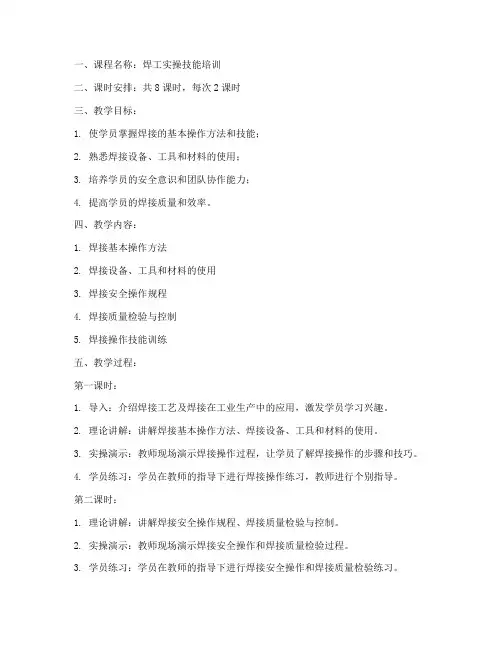 一、课程名称：焊工实操技能培训

二、课时安排：共 8 课时，每次 2 课时

三、教学目标：

1. 使学员掌握焊接的基本操作方法和技能；

2. 熟悉焊接设备、工具和材料的使用；

3. 培养学员的安全意识和团队协作能力；

4. 提高学员的焊接质量和效率。

四、教学内容：

1. 焊接基本操作方法

2. 焊接设备、工具和材料的使用

3. 焊接安全操作规程

4. 焊接质量检验与控制

5. 焊接操作技能训练

五、教学过程：

第一课时：

1. 导入：介绍焊接工艺及焊接在工业生产中的应用，激发学员学习兴趣。

2. 理论讲解：讲解焊接基本操作方法、焊接设备、工具和材料的使用。

3. 实操演示：教师现场演示焊接操作过程，让学员了解焊接操作的步骤和技巧。

4. 学员练习：学员在教师的指导下进行焊接操作练习，教师进行个别指导。

第二课时：

1. 理论讲解：讲解焊接安全操作规程、焊接质量检验与控制。

2. 实操演示：教师现场演示焊接安全操作和焊接质量检验过程。

3. 学员练习：学员在教师的指导下进行焊接安全操作和焊接质量检验练习。